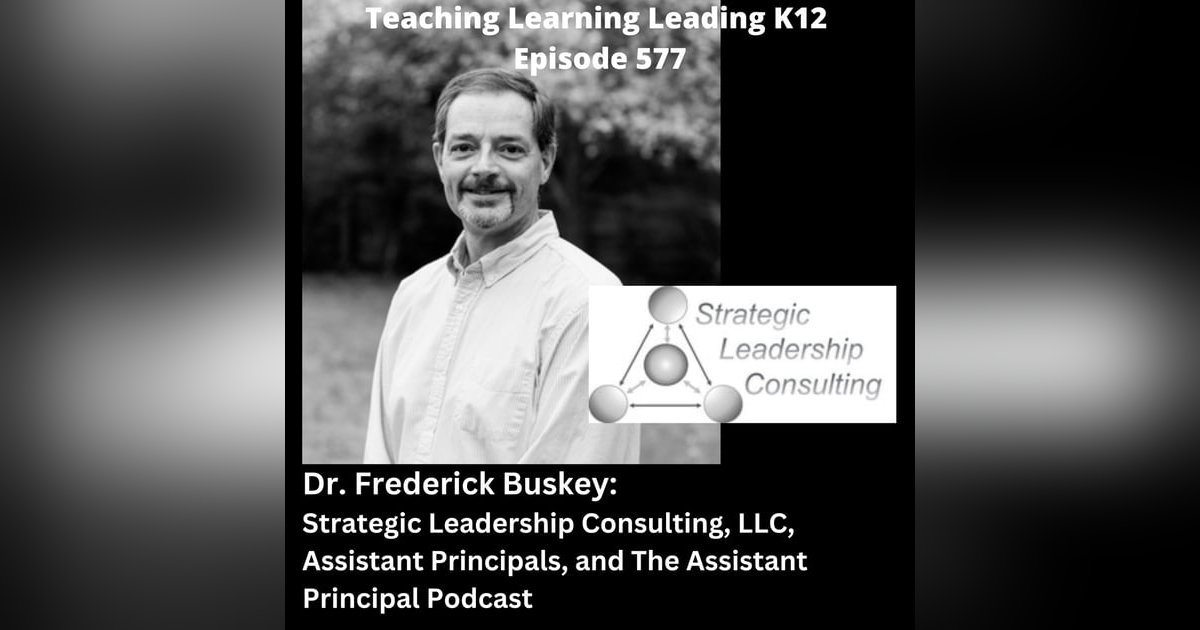 Teaching Learning Leading K12
Episode 577

Strategic Leadership Consulting

Dr. Frederick Buskey:
Strategic Leadership Consulting, LLC, Assistant Principals, and The Assistant Principal Podcast